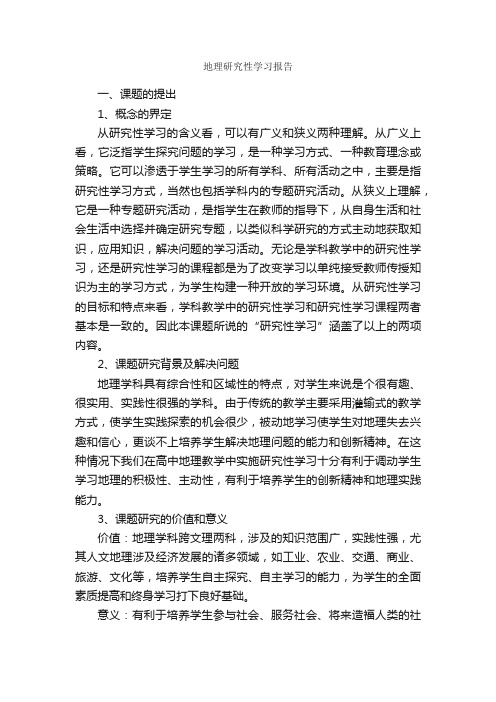 地理研究性学习报告

一、课题的提出

1、概念的界定

从研究性学习的含义看，可以有广义和狭义两种理解。从广义上看，它泛指学生探究问题的学习，是一种学习方式、一种教育理念或策略。它可以渗透于学生学习的所有学科、所有活动之中，主要是指研究性学习方式，当然也包括学科内的专题研究活动。从狭义上理解，它是一种专题研究活动，是指学生在教师的指导下，从自身生活和社会生活中选择并确定研究专题，以类似科学研究的方式主动地获取知识，应用知识，解决问题的学习活动。无论是学科教学中的研究性学习，还是研究性学习的课程都是为了改变学习以单纯接受教师传授知识为主的学习方式，为学生构建一种开放的学习环境。从研究性学习的目标和特点来看，学科教学中的研究性学习和研究性学习课程两者基本是一致的。因此本课题所说的“研究性学习”涵盖了以上的两项内容。

2、课题研究背景及解决问题

地理学科具有综合性和区域性的特点，对学生来说是个很有趣、很实用、实践性很强的学科。由于传统的教学主要采用灌输式的教学方式，使学生实践探索的机会很少，被动地学习使学生对地理失去兴趣和信心，更谈不上培养学生解决地理问题的能力和创新精神。在这种情况下我们在高中地理教学中实施研究性学习十分有利于调动学生学习地理的积极性、主动性，有利于培养学生的创新精神和地理实践能力。

3、课题研究的价值和意义

价值：地理学科跨文理两科，涉及的知识范围广，实践性强，尤其人文地理涉及经济发展的诸多领域，如工业、农业、交通、商业、旅游、文化等，培养学生自主探究、自主学习的能力，为学生的全面素质提高和终身学习打下良好基础。

意义：有利于培养学生参与社会、服务社会、将来造福人类的社